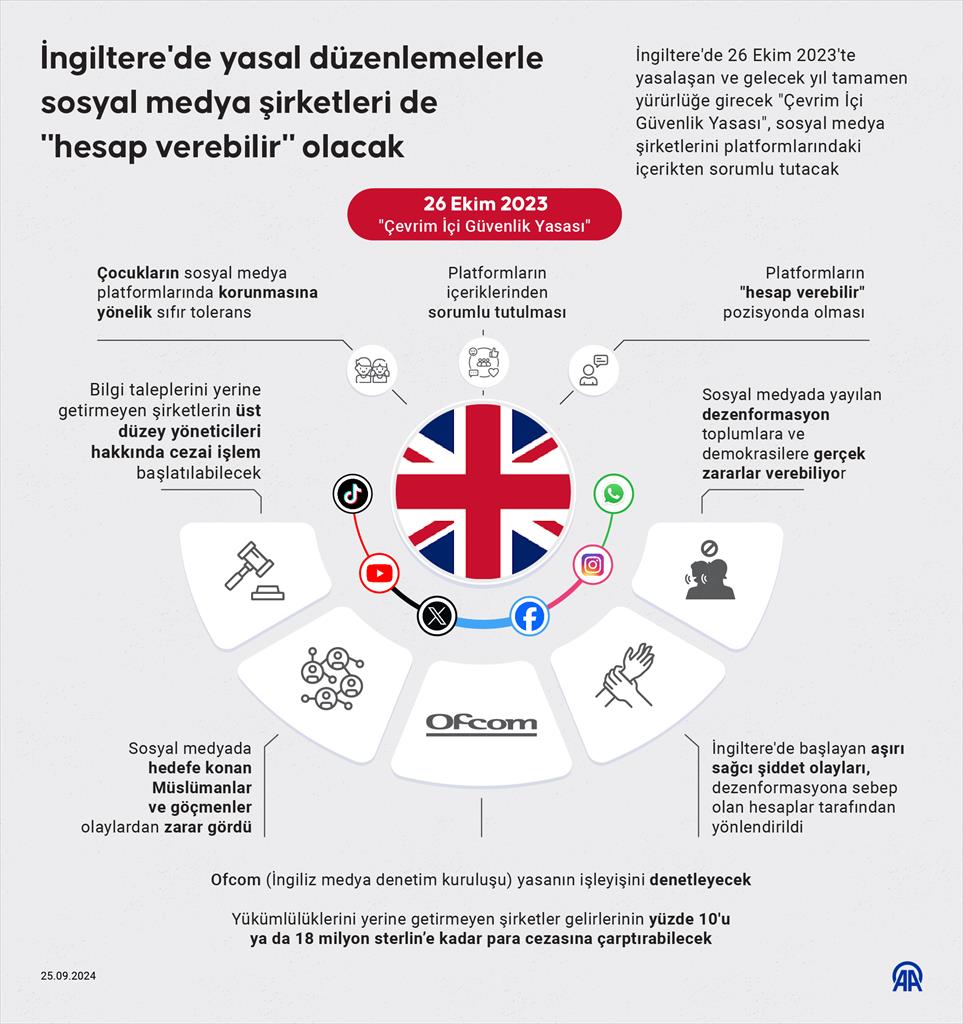 İngiltere'de yasal düzenlemelerle sosyal medya şirketleri de "hesap verebilir" olacak

İngiltere'de 26 Ekim 2023'te yasalaşan ve gelecek yıl tamamen yürürlüğe girecek "Çevrim İçi Güvenlik Yasası", sosyal medya şirketlerini platformlarındaki içerikten sorumlu tutacak

26 Ekim 2023
"Çevrim İçi Güvenlik Yasası"

Çocukların sosyal medya platformlarında korunmasına yönelik sıfır tolerans

Platformların içeriklerinden sorumlu tutulması

Platformların "hesap verebilir" pozisyonda olması

Bilgi taleplerini yerine getirmeyen şirketlerin üst düzey yöneticileri hakkında cezai işlem başlatılabilecek

Sosyal medyada yayılan dezenformasyon toplumlara ve demokrasilere gerçek zararlar verebiliyor

Ofcom

Sosyal medyada hedefe konan Müslümanlar ve göçmenler olaylardan zarar gördü

İngiltere'de başlayan aşırı sağcı şiddet olayları, dezenformasyona sebep olan hesaplar tarafından yönlendirildi

Ofcom (İngiliz medya denetim kuruluşu) yasanın işleyişini denetleyecek

Yükümlülüklerini yerine getirmeyen şirketler gelirlerinin yüzde 10'u ya da 18 milyon sterlin'e kadar para cezasına çarptırabilecek

25.09.2024

AA